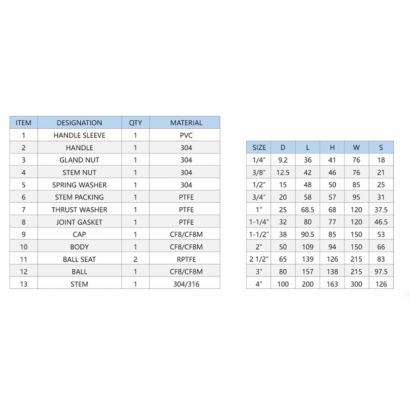 | ITEM | DESIGNATION | QTY | MATERIAL |
|---|---|---|---|
| 1 | HANDLE SLEEVE | 1 | PVC |
| 2 | HANDLE | 1 | 304 |
| 3 | GLAND NUT | 1 | 304 |
| 4 | STEM NUT | 1 | 304 |
| 5 | SPRING WASHER | 1 | 304 |
| 6 | STEM PACKING | 1 | PTFE |
| 7 | THRUST WASHER | 1 | PTFE |
| 8 | JOINT GASKET | 1 | PTFE |
| 9 | CAP | 1 | CF8/CF8M |
| 10 | BODY | 1 | CF8/CF8M |
| 11 | BALL SEAT | 2 | RPTFE |
| 12 | BALL | 1 | CF8/CF8M |
| 13 | STEM | 1 | 304/316 |

| SIZE | D | L | H | W | S |
|---|---|---|---|---|---|
| 1/4" | 9.2 | 36 | 41 | 76 | 18 |
| 3/8" | 12.5 | 42 | 46 | 76 | 21 |
| 1/2" | 15 | 48 | 50 | 85 | 25 |
| 3/4" | 20 | 58 | 57 | 95 | 31 |
| 1" | 25 | 68.5 | 68 | 120 | 37.5 |
| 1-1/4" | 32 | 80 | 77 | 120 | 46.5 |
| 1-1/2" | 38 | 90.5 | 85 | 150 | 53 |
| 2" | 50 | 109 | 94 | 150 | 66 |
| 2 1/2" | 65 | 139 | 126 | 215 | 83 |
| 3" | 80 | 157 | 138 | 215 | 97.5 |
| 4" | 100 | 200 | 163 | 300 | 126 |